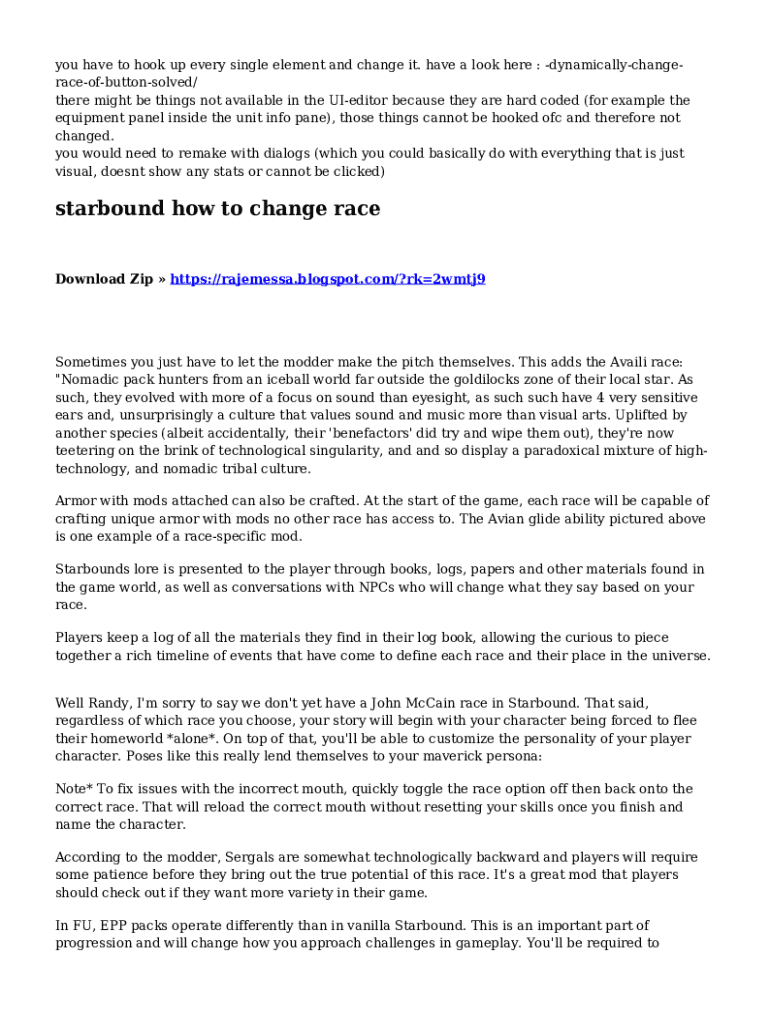 you have to hook up every single element and change it. have a look here : -dynamically-change-race-of-button-solved/
there might be things not available in the UI-editor because they are hard coded (for example the equipment panel inside the unit info pane), those things cannot be hooked ofc and therefore not changed.
you would need to remake with dialogs (which you could basically do with everything that is just visual, doesnt show any stats or cannot be clicked)

starbound how to change race

Download Zip » https://rajemessa.blogspot.com/?rk=2wmtj9

Sometimes you just have to let the modder make the pitch themselves. This adds the Availi race: "Nomadic pack hunters from an iceball world far outside the goldilocks zone of their local star. As such, they evolved with more of a focus on sound than eyesight, as such such have 4 very sensitive ears and, unsurprisingly a culture that values sound and music more than visual arts. Uplifted by another species (albeit accidentally, their 'benefactors' did try and wipe them out), they're now teetering on the brink of technological singularity, and and so display a paradoxical mixture of high-technology, and nomadic tribal culture.

Armor with mods attached can also be crafted. At the start of the game, each race will be capable of crafting unique armor with mods no other race has access to. The Avian glide ability pictured above is one example of a race-specific mod.

Starbounds lore is presented to the player through books, logs, papers and other materials found in the game world, as well as conversations with NPCs who will change what they say based on your race.

Players keep a log of all the materials they find in their log book, allowing the curious to piece together a rich timeline of events that have come to define each race and their place in the universe.

Well Randy, I'm sorry to say we don't yet have a John McCain race in Starbound. That said, regardless of which race you choose, your story will begin with your character being forced to flee their homeworld *alone*. On top of that, you'll be able to customize the personality of your player character. Poses like this really lend themselves to your maverick persona:

Note* To fix issues with the incorrect mouth, quickly toggle the race option off then back onto the correct race. That will reload the correct mouth without resetting your skills once you finish and name the character.

According to the modder, Sergals are somewhat technologically backward and players will require some patience before they bring out the true potential of this race. It's a great mod that players should check out if they want more variety in their game.

In FU, EPP packs operate differently than in vanilla Starbound. This is an important part of progression and will change how you approach challenges in gameplay. You'll be required to